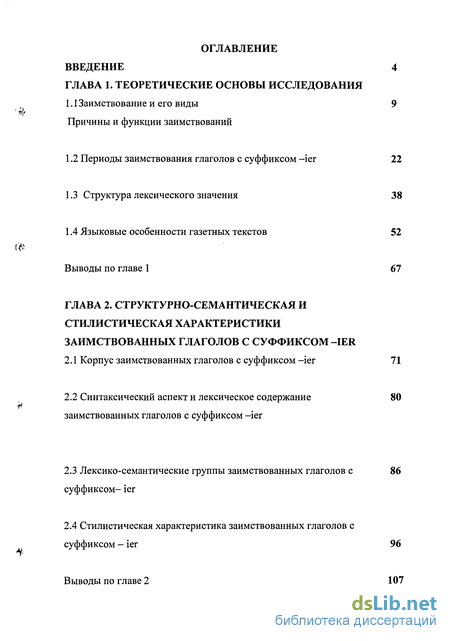 ОГЛАВЛЕНИЕ

ВВЕДЕНИЕ 4

ГЛАВА 1. ТЕОРЕТИЧЕСКИЕ ОСНОВЫ ИССЛЕДОВАНИЯ

1.1Заимствование и его виды 9

Причины и функции заимствований

1.2 Периоды заимствования глаголов с суффиксом –ier 22

1.3 Структура лексического значения 38

1.4 Языковые особенности газетных текстов 52

Выводы по главе 1 67

ГЛАВА 2. СТРУКТУРНО-СЕМАНТИЧЕСКАЯ И СТИЛИСТИЧЕСКАЯ ХАРАКТЕРИСТИКИ ЗАИМСТВОВАННЫХ ГЛАГОЛОВ С СУФФИКСОМ –IER

2.1 Корпус заимствованных глаголов с суффиксом –ier 71

2.2 Синтаксический аспект и лексическое содержание заимствованных глаголов с суффиксом –ier 80

2.3 Лексико-семантические группы заимствованных глаголов с суффиксом– ier 86

2.4 Стилистическая характеристика заимствованных глаголов с суффиксом – ier 96

Выводы по главе 2 107

dsLib.net
библиотека диссертаций